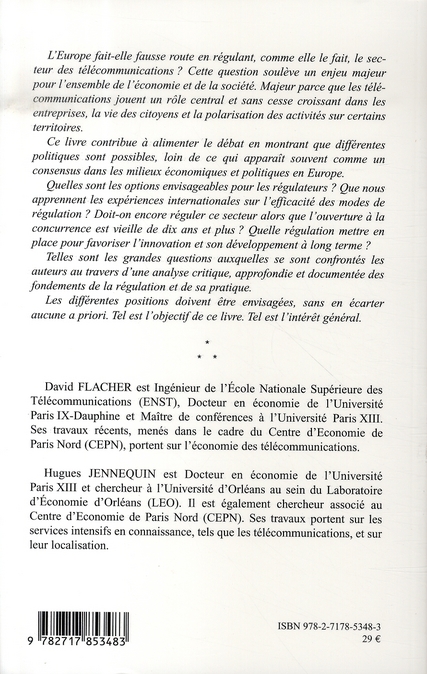 L'Europe fait-elle fausse route en régulant, comme elle le fait, le secteur des télécommunications ? Cette question soulève un enjeu majeur pour l'ensemble de l'économie et de la société. Majeur parce que les télécommunications jouent un rôle central et sans cesse croissant dans les entreprises, la vie des citoyens et la polarisation des activités sur certains territoires.

Ce livre contribue à alimenter le débat en montrant que différentes politiques sont possibles, loin de ce qui apparaît souvent comme un consensus dans les milieux économiques et politiques en Europe.

Quelles sont les options envisageables pour les régulateurs ? Que nous apprennent les expériences internationales sur l'efficacité des modes de régulation ? Doit-on encore réguler ce secteur alors que l'ouverture à la concurrence est vieille de dix ans et plus ? Quelle régulation mettre en place pour favoriser l'innovation et son développement à long terme ?

Telles sont les grandes questions auxquelles se sont confrontés les auteurs au travers d'une analyse critique, approfondie et documentée des fondements de la régulation et de sa pratique.

Les différentes positions doivent être envisagées, sans en écarter aucune a priori. Tel est l'objectif de ce livre. Tel est l'intérêt général.

*
* *

David FLACHER est Ingénieur de l'École Nationale Supérieure des Télécommunications (ENST), Docteur en économie de l'Université Paris IX-Dauphine et Maître de conférences à l'Université Paris XIII. Ses travaux récents, menés dans le cadre du Centre d'Economie de Paris Nord (CEPN), portent sur l'économie des télécommunications.

Hugues JENNEQUIN est Docteur en économie de l'Université Paris XIII et chercheur à l'Université d'Orléans au sein du Laboratoire d'Économie d'Orléans (LEO). Il est également chercheur associé au Centre d'Economie de Paris Nord (CEPN). Ses travaux portent sur les services intensifs en connaissance, tels que les télécommunications, et sur leur localisation.

9 782717 853483

ISBN 978-2-7178-5348-3
29 €